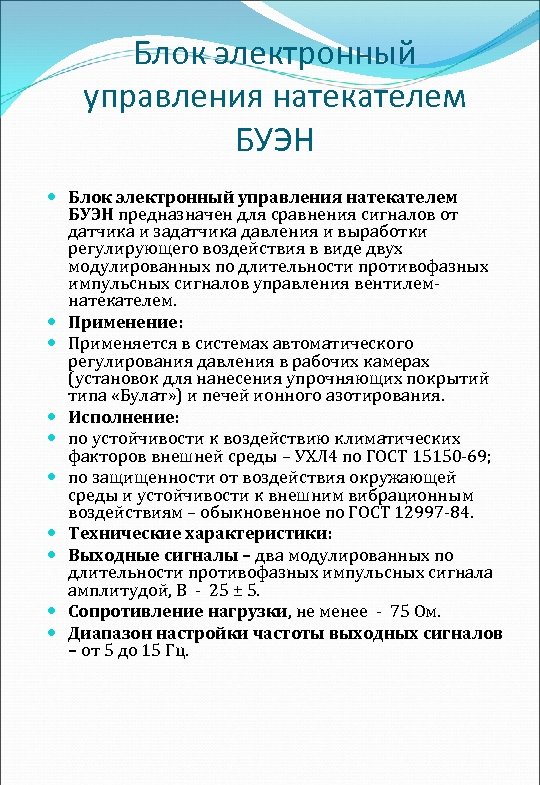 Блок электронный управления натекателем БУЭН

Блок электронный управления натекателем БУЭН предназначен для сравнения сигналов от датчика и задатчика давления и выработки регулирующего воздействия в виде двух модулированных по длительности противофазных импульсных сигналов управления вентилем-натекателем.

Применение:

Применяется в системах автоматического регулирования давления в рабочих камерах (установок для нанесения упрочняющих покрытий типа «Булат») и печей ионного азотирования.

Исполнение:

по устойчивости к воздействию климатических факторов внешней среды – УХЛ4 по ГОСТ 15150-69;

по защищенности от воздействия окружающей среды и устойчивости к внешним вибрационным воздействиям – обыкновенное по ГОСТ 12997-84.

Технические характеристики:

Выходные сигналы – два модулированных по длительности противофазных импульсных сигнала амплитудой, В - 25 ± 5.

Сопротивление нагрузки, не менее - 75 Ом.

Диапазон настройки частоты выходных сигналов – от 5 до 15 Гц.